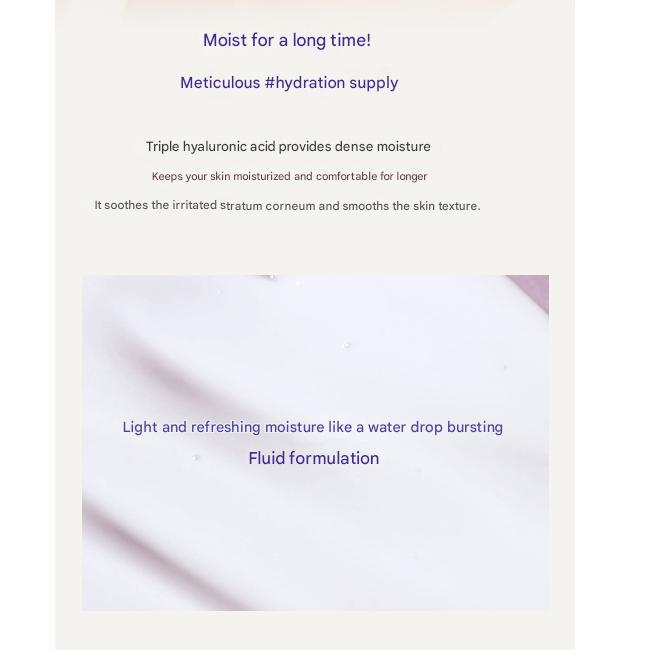 Moist for a long time!

Meticulous #hydration supply

Triple hyaluronic acid provides dense moisture

Keeps your skin moisturized and comfortable for longer

It soothes the irritated stratum corneum and smooths the skin texture.

Light and refreshing moisture like a water drop bursting

Fluid formulation